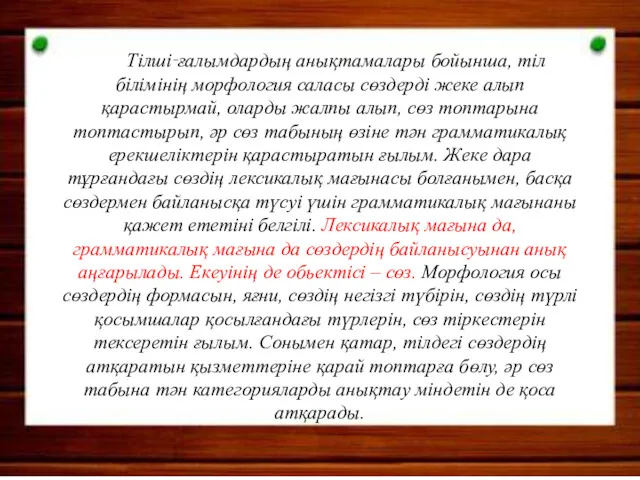 Тілші-ғалымдардың анықтамалары бойынша, тіл білімінің морфология саласы сөздерді жеке алып қарастырмай, оларды жалпы алып, сөз топтарына топтастырып, әр сөз табының өзіне тән грамматикалық ерекшеліктерін қарастыратын ғылым. Жеке дара тұрғандағы сөздің лексикалық мағынасы болғанымен, басқа сөздермен байланысқа түсуі үшін грамматикалық мағынаны қажет ететіні белгілі. Лексикалық мағына да, грамматикалық мағына да сөздердің байланысуынан анық аңғарылады. Екеуінің де обьектісі – сөз. Морфология осы сөздердің формасын, яғни, сөздің негізгі түбірін, сөздің түрлі қосымшалар қосылғандағы түрлерін, сөз тіркестерін тексеретін ғылым. Сонымен қатар, тілдегі сөздердің атқаратын қызметтеріне қарай топтарға бөлу, әр сөз табына тән категорияларды анықтау міндетін де қоса атқарады.